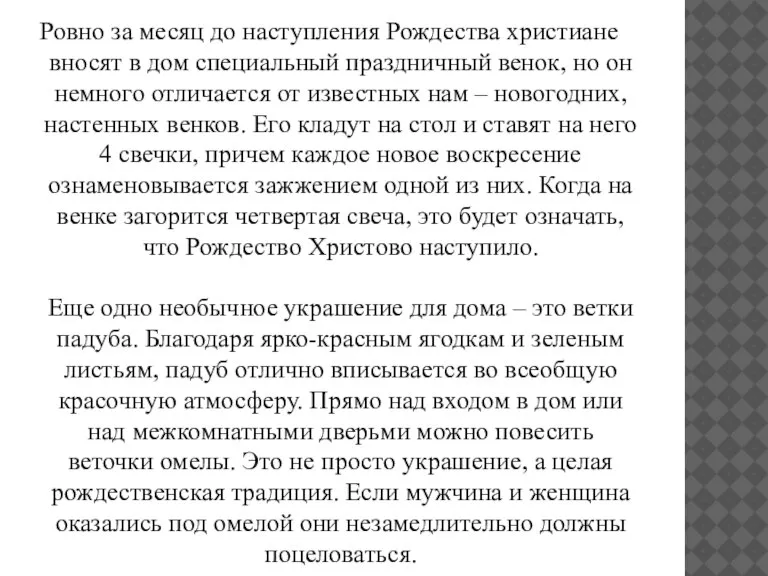 Ровно за месяц до наступления Рождества христиане вносят в дом специальный праздничный венок, но он немного отличается от известных нам – новогодних, настенных венков. Его кладут на стол и ставят на него 4 свечки, причем каждое новое воскресение ознаменовывается зажжением одной из них. Когда на венке загорится четвертая свеча, это будет означать, что Рождество Христово наступило.

Еще одно необычное украшение для дома – это ветки падуба. Благодаря ярко-красным ягодкам и зеленым листьям, падуб отлично вписывается во всеобщую красочную атмосферу. Прямо над входом в дом или над межкомнатными дверьми можно повесить веточки омелы. Это не просто украшение, а целая рождественская традиция. Если мужчина и женщина оказались под омелой они незамедлительно должны поцеловаться.